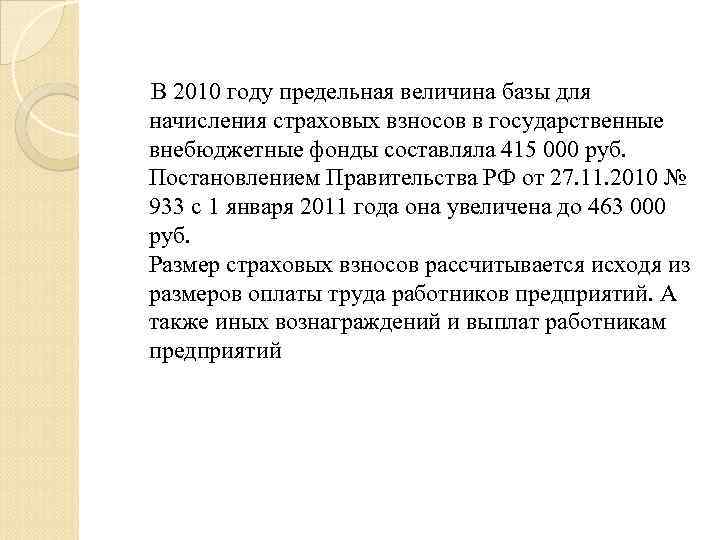 В 2010 году предельная величина базы для начисления страховых взносов в государственные внебюджетные фонды составляла 415 000 руб. Постановлением Правительства РФ от 27.11.2010 № 933 с 1 января 2011 года она увеличена до 463 000 руб.
Размер страховых взносов рассчитывается исходя из размеров оплаты труда работников предприятий. А также иных вознаграждений и выплат работникам предприятий